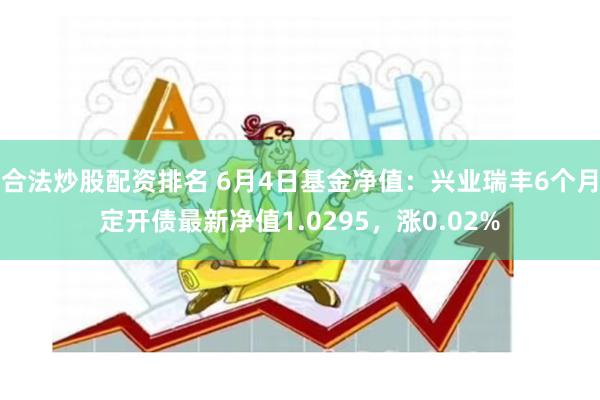 A H

合法炒股配资排名 6月4日基金净值：兴业瑞丰6个月定开债最新净值1.0295，涨0.02%